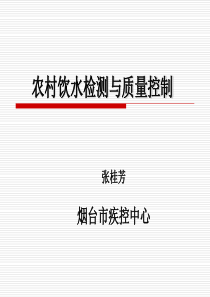 农村饮水检测与质量控制

张桂芳

烟台市疾控中心